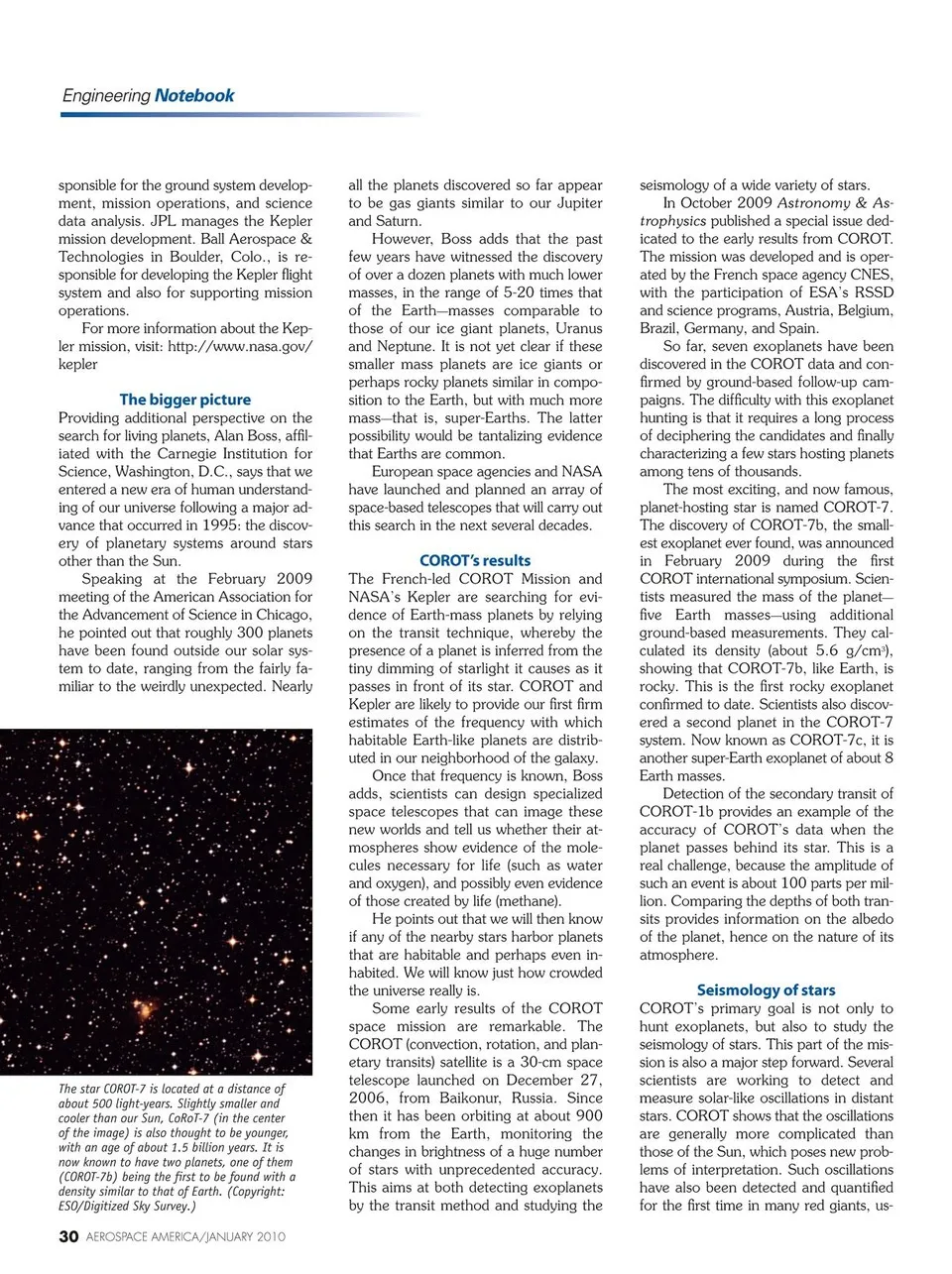 Engineering Notebook

sponsible for the ground system development, mission operations, and science data analysis. JPL manages the Kepler mission development. Ball Aerospace & Technologies in Boulder, Colo., is responsible for developing the Kepler flight system and also for supporting mission operations.

For more information about the Kepler mission, visit: http://www.nasa.gov/kepler

The bigger picture

Providing additional perspective on the search for living planets, Alan Boss, affiliated with the Carnegie Institution for Science, Washington, D.C., says that we entered a new era of human understanding of our universe following a major advance that occurred in 1995: the discovery of planetary systems around stars other than the Sun.

Speaking at the February 2009 meeting of the American Association for the Advancement of Science in Chicago, he pointed out that roughly 300 planets have been found outside our solar system to date, ranging from the fairly familiar to the weirdly unexpected. Nearly

The star COROT-7 is located at a distance of about 500 light-years. Slightly smaller and cooler than our Sun, CoRoT-7 (in the center of the image) is also thought to be younger, with an age of about 1.5 billion years. It is now known to have two planets, one of them (COROT-7b) being the first to be found with a density similar to that of Earth. (Copyright: ESO/Digitized Sky Survey.)

all the planets discovered so far appear to be gas giants similar to our Jupiter and Saturn.

However, Boss adds that the past few years have witnessed the discovery of over a dozen planets with much lower masses, in the range of 5-20 times that of the Earth—masses comparable to those of our ice giant planets, Uranus and Neptune. It is not yet clear if these smaller mass planets are ice giants or perhaps rocky planets similar in composition to the Earth, but with much more mass—that is, super-Earths. The latter possibility would be tantalizing evidence that Earths are common.

European space agencies and NASA have launched and planned an array of space-based telescopes that will carry out this search in the next several decades.

COROT's results

The French-led COROT Mission and NASA's Kepler are searching for evidence of Earth-mass planets by relying on the transit technique, whereby the presence of a planet is inferred from the tiny dimming of starlight it causes as it passes in front of its star. COROT and Kepler are likely to provide our first firm estimates of the frequency with which habitable Earth-like planets are distributed in our neighborhood of the galaxy.

Once that frequency is known, Boss adds, scientists can design specialized space telescopes that can image these new worlds and tell us whether their atmospheres show evidence of the molecules necessary for life (such as water and oxygen), and possibly even evidence of those created by life (methane).

He points out that we will then know if any of the nearby stars harbor planets that are habitable and perhaps even inhabited. We will know just how crowded the universe really is.

Some early results of the COROT space mission are remarkable. The COROT (convection, rotation, and planetary transits) satellite is a 30-cm space telescope launched on December 27, 2006, from Baikonur, Russia. Since then it has been orbiting at about 900 km from the Earth, monitoring the changes in brightness of a huge number of stars with unprecedented accuracy. This aims at both detecting exoplanets by the transit method and studying the

seismology of a wide variety of stars.

In October 2009 Astronomy & Astrophysics published a special issue dedicated to the early results from COROT. The mission was developed and is operated by the French space agency CNES, with the participation of ESA's RSSD and science programs, Austria, Belgium, Brazil, Germany, and Spain.

So far, seven exoplanets have been discovered in the COROT data and confirmed by ground-based follow-up campaigns. The difficulty with this exoplanet hunting is that it requires a long process of deciphering the candidates and finally characterizing a few stars hosting planets among tens of thousands.

The most exciting, and now famous, planet-hosting star is named COROT-7. The discovery of COROT-7b, the smallest exoplanet ever found, was announced in February 2009 during the first COROT international symposium. Scientists measured the mass of the planet—five Earth masses—using additional ground-based measurements. They calculated its density (about 5.6 g/cm$^3$), showing that COROT-7b, like Earth, is rocky. This is the first rocky exoplanet confirmed to date. Scientists also discovered a second planet in the COROT-7 system. Now known as COROT-7c, it is another super-Earth exoplanet of about 8 Earth masses.

Detection of the secondary transit of COROT-1b provides an example of the accuracy of COROT's data when the planet passes behind its star. This is a real challenge, because the amplitude of such an event is about 100 parts per million. Comparing the depths of both transits provides information on the albedo of the planet, hence on the nature of its atmosphere.

Seismology of stars

COROT's primary goal is not only to hunt exoplanets, but also to study the seismology of stars. This part of the mission is also a major step forward. Several scientists are working to detect and measure solar-like oscillations in distant stars. COROT shows that the oscillations are generally more complicated than those of the Sun, which poses new problems of interpretation. Such oscillations have also been detected and quantified for the first time in many red giants, us-

30 AEROSPACE AMERICA/JANUARY 2010